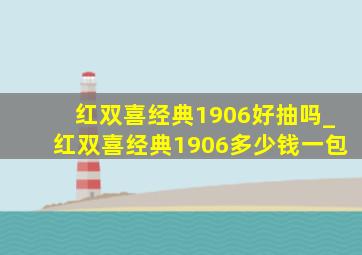 红双喜经典1906好抽吗_红双喜经典1906多少钱一包